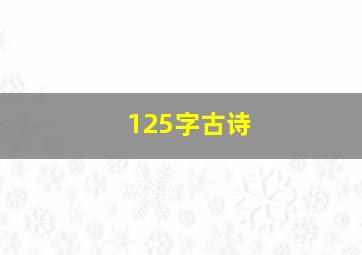 125字古诗